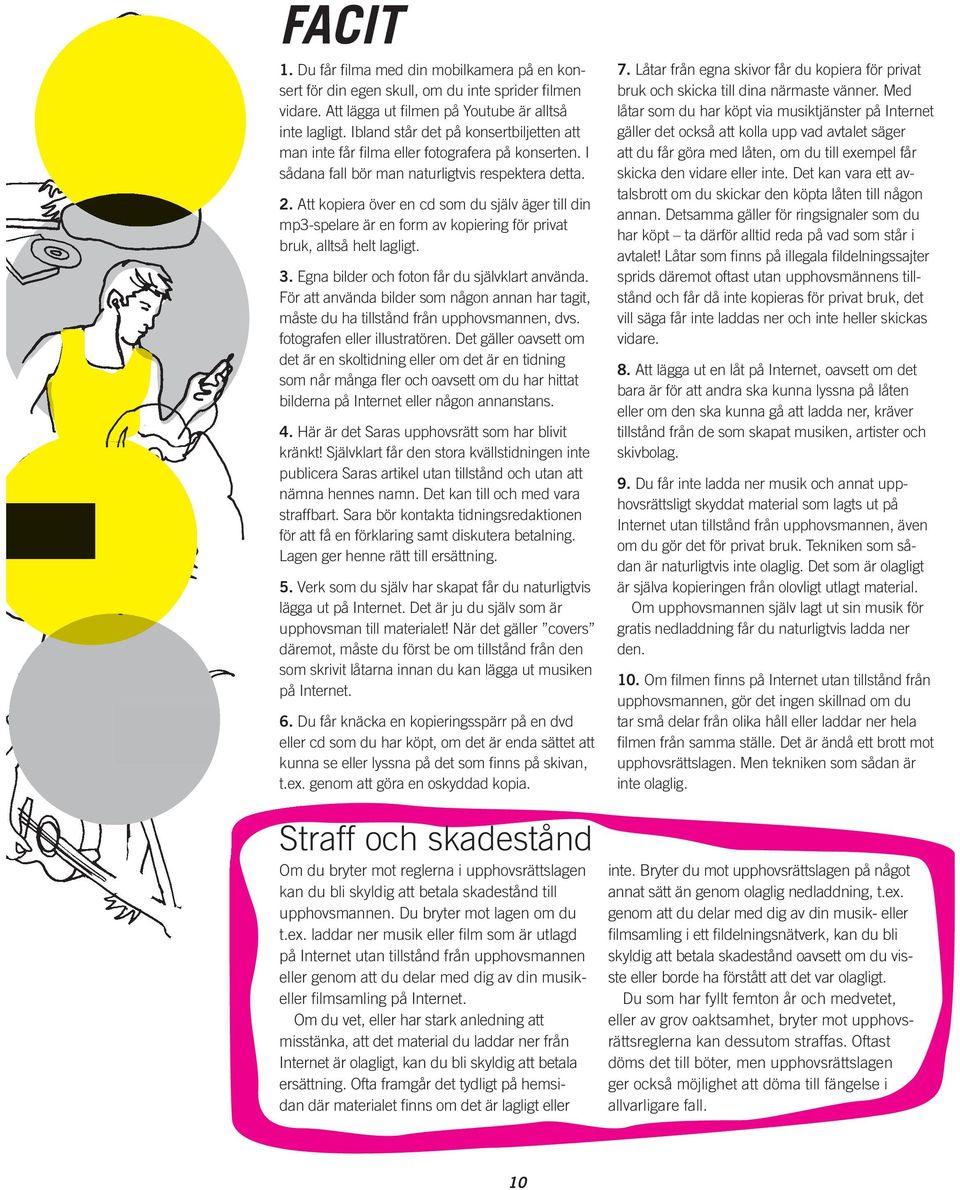 FACIT

1. Du får filma med din mobilkamera på en konsert för din egen skull, om du inte sprider filmen vidare. Att lägga ut filmen på Youtube är alltså inte lagligt. Ibland står det på konsertbiljetten att man inte får filma eller fotografera på konserten. I sådana fall bör man naturligtvis respektera detta.

2. Att kopiera över en cd som du själv äger till din mp3-spelare är en form av kopiering för privat bruk, alltså helt lagligt.

3. Egna bilder och foton får du självklart använda. För att använda bilder som någon annan har tagit, måste du ha tillstånd från upphovsmannen, dvs. fotografen eller illustratören. Det gäller oavsett om det är en skoltidning eller om det är en tidning som når många fler och oavsett om du har hittat bilderna på Internet eller någon annanstans.

4. Här är det Saras upphovsrätt som har blivit kränkt! Självklart får den stora kvällstidningen inte publicera Saras artikel utan tillstånd och utan att nämna hennes namn. Det kan till och med vara straffbart. Sara bör kontakta tidningsredaktionen för att få en förklaring samt diskutera betalning. Lagen ger henne rätt till ersättning.

5. Verk som du själv har skapat får du naturligtvis lägga ut på Internet. Det är ju du själv som är upphovsman till materialet! När det gäller ”covers” däremot, måste du först be om tillstånd från den som skrivit låtarna innan du kan lägga ut musiken på Internet.

6. Du får knäcka en kopieringsspärr på en dvd eller cd som du har köpt, om det är enda sättet att kunna se eller lyssna på det som finns på skivan, t.ex. genom att göra en oskyddad kopia.

7. Låtar från egna skivor får du kopiera för privat bruk och skicka till dina närmaste vänner. Med låtar som du har köpt via musiktjänster på Internet gäller det också att kolla upp vad avtalet säger att du får göra med låten, om du till exempel får skicka den vidare eller inte. Det kan vara ett avtalsbrott om du skickar den köpta låten till någon annan. Detsamma gäller för ringsignaler som du har köpt – ta därför alltid reda på vad som står i avtalet! Låtar som finns på illegala fildelningssajter sprids däremot oftast utan upphovsmännens tillstånd och får då inte kopieras för privat bruk, det vill säga får inte laddas ner och inte heller skickas vidare.

8. Att lägga ut en låt på Internet, oavsett om det bara är för att andra ska kunna lyssna på låten eller om den ska kunna gå att ladda ner, kräver tillstånd från de som skapat musiken, artister och skivbolag.

9. Du får inte ladda ner musik och annat upphovsrättsligt skyddat material som lagts ut på Internet utan tillstånd från upphovsmannen, även om du gör det för privat bruk. Tekniken som sådan är naturligtvis inte olaglig. Det som är olagligt är själva kopieringen från olovligt utlagt material.
Om upphovsmannen själv lagt ut sin musik för gratis nedladdning får du naturligtvis ladda ner den.

10. Om filmen finns på Internet utan tillstånd från upphovsmannen, gör det ingen skillnad om du tar små delar från olika håll eller laddar ner hela filmen från samma ställe. Det är ändå ett brott mot upphovsrättslagen. Men tekniken som sådan är inte olaglig.

Straff och skadestånd

Om du bryter mot reglerna i upphovsrättslagen kan du bli skyldig att betala skadestånd till upphovsmannen. Du bryter mot lagen om du t.ex. laddar ner musik eller film som är utlagd på Internet utan tillstånd från upphovsmannen eller genom att du delar med dig av din musik- eller filmsamling på Internet.
Om du vet, eller har stark anledning att misstänka, att det material du laddar ner från Internet är olagligt, kan du bli skyldig att betala ersättning. Ofta framgår det tydligt på hemsidan där materialet finns om det är lagligt eller inte. Bryter du mot upphovsrättslagen på något annat sätt än genom olaglig nedladdning, t.ex. genom att du delar med dig av din musik- eller filmsamling i ett fildelningsnätverk, kan du bli skyldig att betala skadestånd oavsett om du visste eller borde ha förstått att det var olagligt.
Du som har fyllt femton år och medvetet, eller av grov oaktsamhet, bryter mot upphovsrättsreglerna kan dessutom straffas. Oftast döms det till böter, men upphovsrättslagen ger också möjlighet att döma till fängelse i allvarligare fall.

10